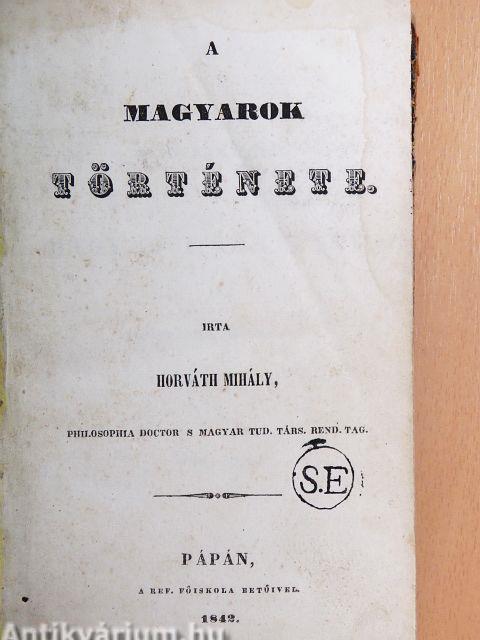 A

MAGYAROK

TÖRTÉNETE.

IRTA

HORVÁTH MIHÁLY,

PHILOSOPHIA DOCTOR S MAGYAR TUD. TÁRS. REND. TAG.

S.E

PÁPÁN,

A REF. FŐISKOLA BETŰIVEL.

1842.

Antikvárium.hu